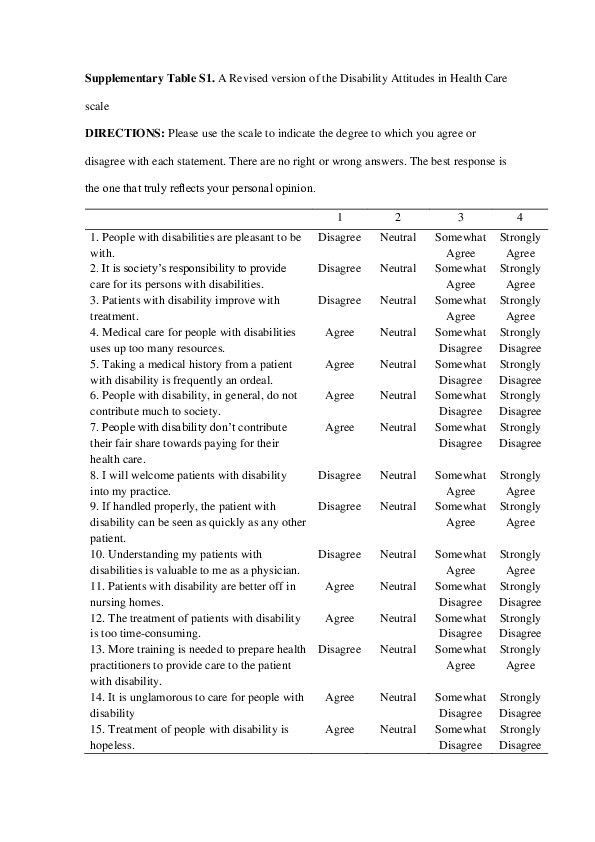 **Supplementary Table S1.** A Revised version of the Disability Attitudes in Health Care scale

**DIRECTIONS:** Please use the scale to indicate the degree to which you agree or disagree with each statement. There are no right or wrong answers. The best response is the one that truly reflects your personal opinion.

| | 1 | 2 | 3 | 4 |
|---|---|---|---|---|
| 1. People with disabilities are pleasant to be with. | Disagree | Neutral | Somewhat Agree | Strongly Agree |
| 2. It is society's responsibility to provide care for its persons with disabilities. | Disagree | Neutral | Somewhat Agree | Strongly Agree |
| 3. Patients with disability improve with treatment. | Disagree | Neutral | Somewhat Agree | Strongly Agree |
| 4. Medical care for people with disabilities uses up too many resources. | Agree | Neutral | Somewhat Disagree | Strongly Disagree |
| 5. Taking a medical history from a patient with disability is frequently an ordeal. | Agree | Neutral | Somewhat Disagree | Strongly Disagree |
| 6. People with disability, in general, do not contribute much to society. | Agree | Neutral | Somewhat Disagree | Strongly Disagree |
| 7. People with disability don't contribute their fair share towards paying for their health care. | Agree | Neutral | Somewhat Disagree | Strongly Disagree |
| 8. I will welcome patients with disability into my practice. | Disagree | Neutral | Somewhat Agree | Strongly Agree |
| 9. If handled properly, the patient with disability can be seen as quickly as any other patient. | Disagree | Neutral | Somewhat Agree | Strongly Agree |
| 10. Understanding my patients with disabilities is valuable to me as a physician. | Disagree | Neutral | Somewhat Agree | Strongly Agree |
| 11. Patients with disability are better off in nursing homes. | Agree | Neutral | Somewhat Disagree | Strongly Disagree |
| 12. The treatment of patients with disability is too time-consuming. | Agree | Neutral | Somewhat Disagree | Strongly Disagree |
| 13. More training is needed to prepare health practitioners to provide care to the patient with disability. | Disagree | Neutral | Somewhat Agree | Strongly Agree |
| 14. It is unglamorous to care for people with disability | Agree | Neutral | Somewhat Disagree | Strongly Disagree |
| 15. Treatment of people with disability is hopeless. | Agree | Neutral | Somewhat Disagree | Strongly Disagree |